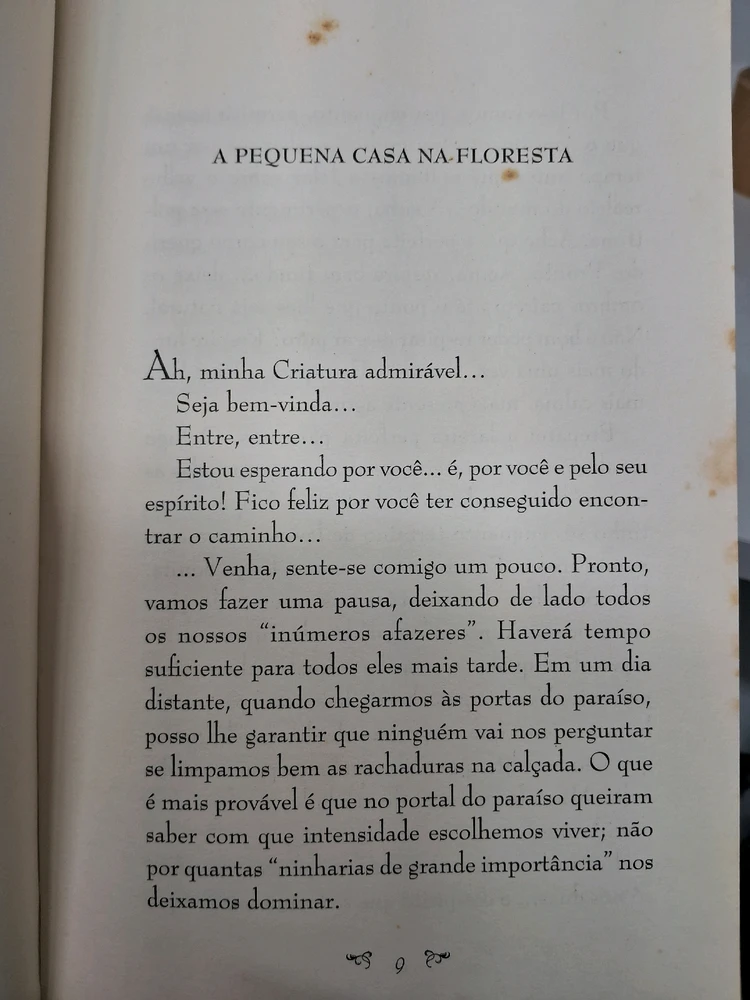 A PEQUENA CASA NA FLORESTA

Ah, minha Criatura admirável...

Seja bem-vinda...

Entre, entre...

Estou esperando por você... é, por você e pelo seu espírito! Fico feliz por você ter conseguido encontrar o caminho...

... Venha, sente-se comigo um pouco. Pronto, vamos fazer uma pausa, deixando de lado todos os nossos "inúmeros afazeres". Haverá tempo suficiente para todos eles mais tarde. Em um dia distante, quando chegarmos às portas do paraíso, posso lhe garantir que ninguém vai nos perguntar se limpamos bem as rachaduras na calçada. O que é mais provável é que no portal do paraíso queiram saber com que intensidade escolhemos viver; não por quantas "ninharias de grande importância" nos deixamos dominar.

9